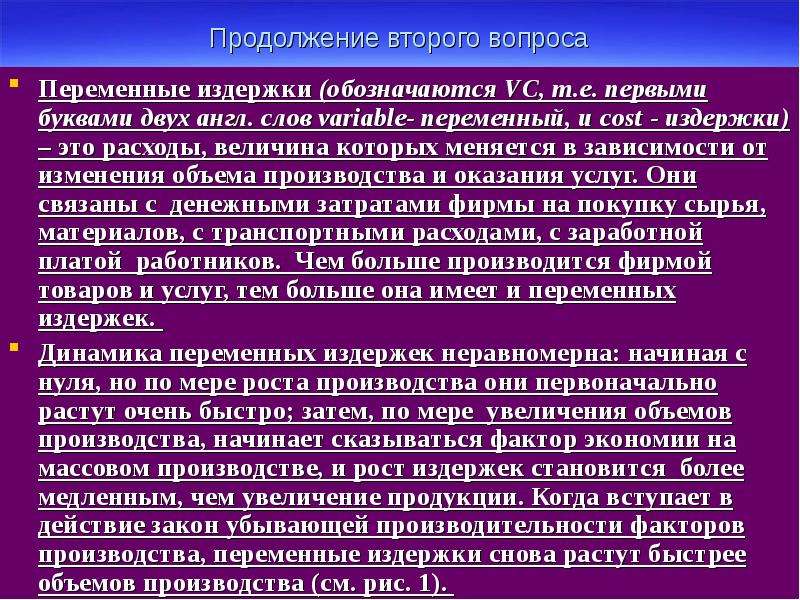 Продолжение второго вопроса

Переменные издержки (обозначаются VC, т.е. первыми буквами двух англ. слов variable- переменный, и cost - издержки) – это расходы, величина которых меняется в зависимости от изменения объема производства и оказания услуг. Они связаны с денежными затратами фирмы на покупку сырья, материалов, с транспортными расходами, с заработной платой работников. Чем больше производится фирмой товаров и услуг, тем больше она имеет и переменных издержек.

Динамика переменных издержек неравномерна: начиная с нуля, но по мере роста производства они первоначально растут очень быстро; затем, по мере увеличения объемов производства, начинает сказываться фактор экономии на массовом производстве, и рост издержек становится более медленным, чем увеличение продукции. Когда вступает в действие закон убывающей производительности факторов производства, переменные издержки снова растут быстрее объемов производства (см. рис. 1).